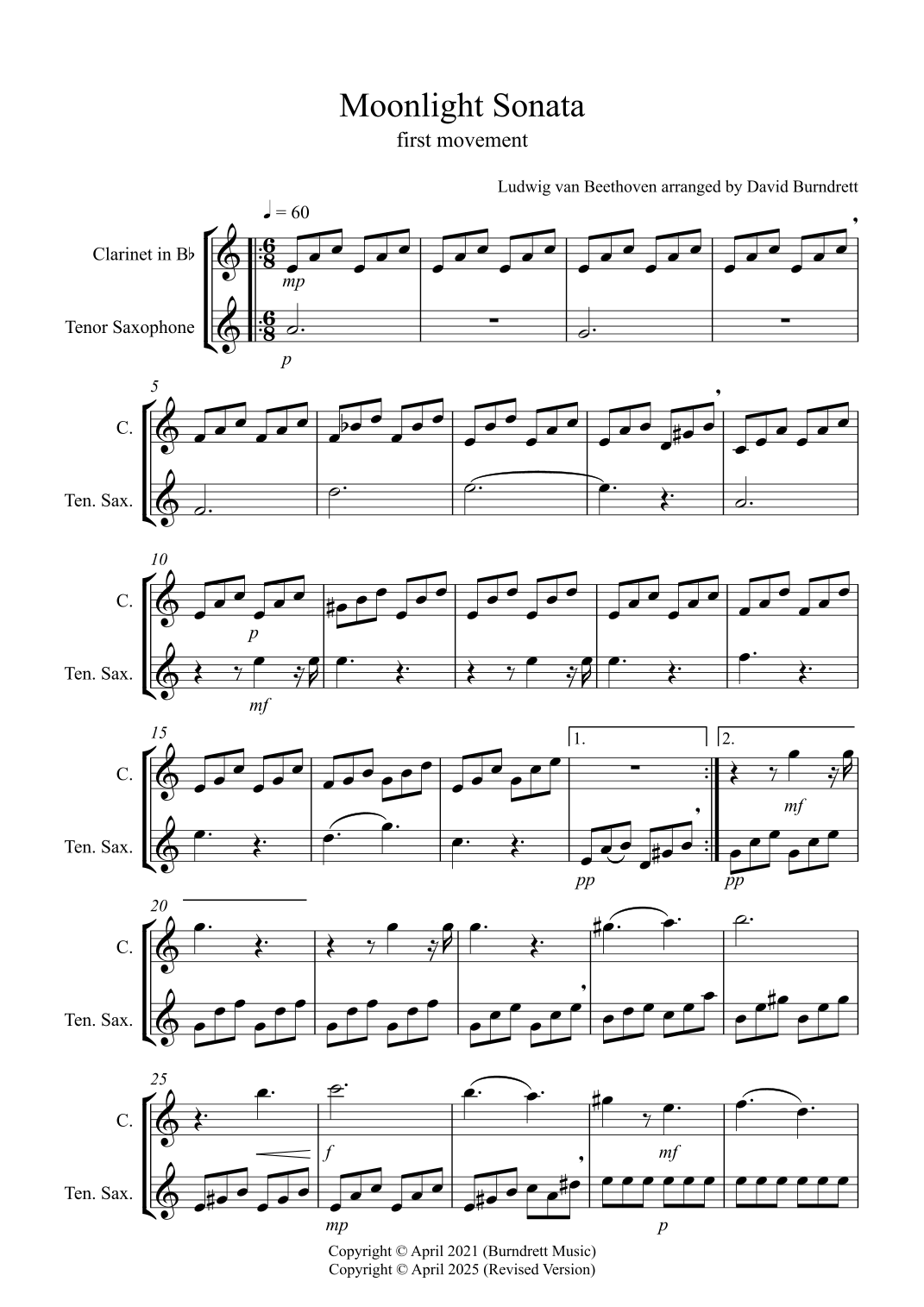 Moonlight Sonata
first movement

Ludwig van Beethoven arranged by David Burndrett

♩ = 60

Clarinet in B♭

Tenor Saxophone

mp

p

5

C.

Ten. Sax.

10

C.

Ten. Sax.

p

mf

15

C.

Ten. Sax.

1.

2.

mf

pp

pp

20

C.

Ten. Sax.

25

C.

Ten. Sax.

f

mf

mp

p

Copyright © April 2021 (Burndrett Music)
Copyright © April 2025 (Revised Version)